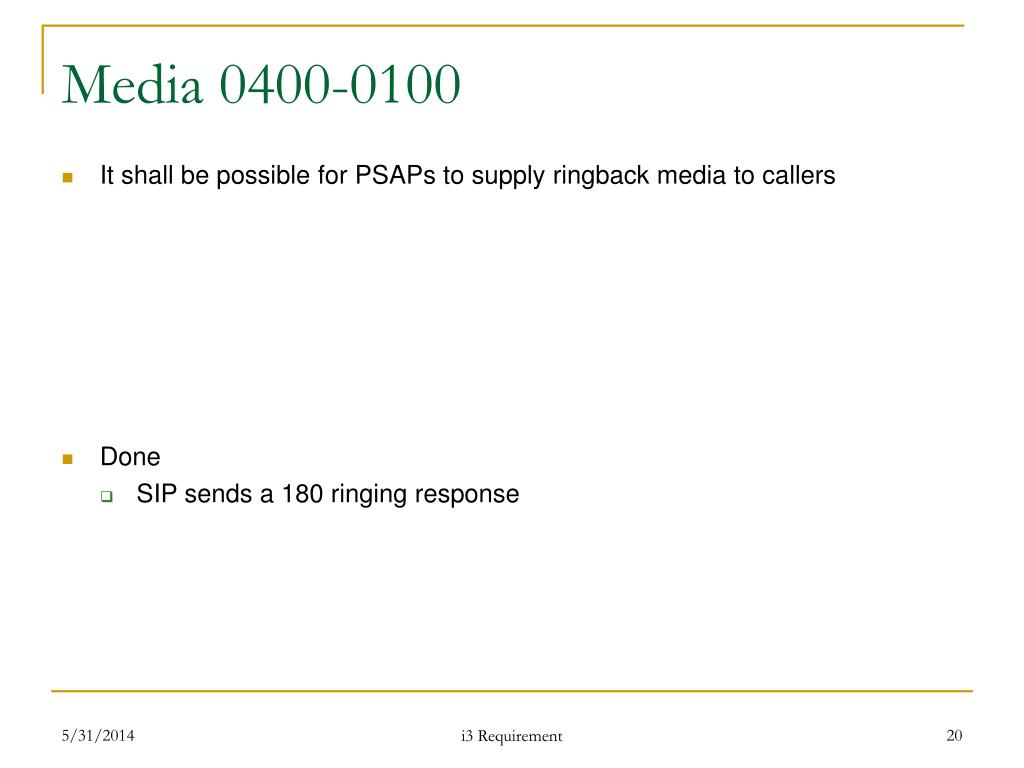 Media 0400-0100

It shall be possible for PSAPs to supply ringback media to callers

Done

SIP sends a 180 ringing response

5/31/2014

i3 Requirement

20